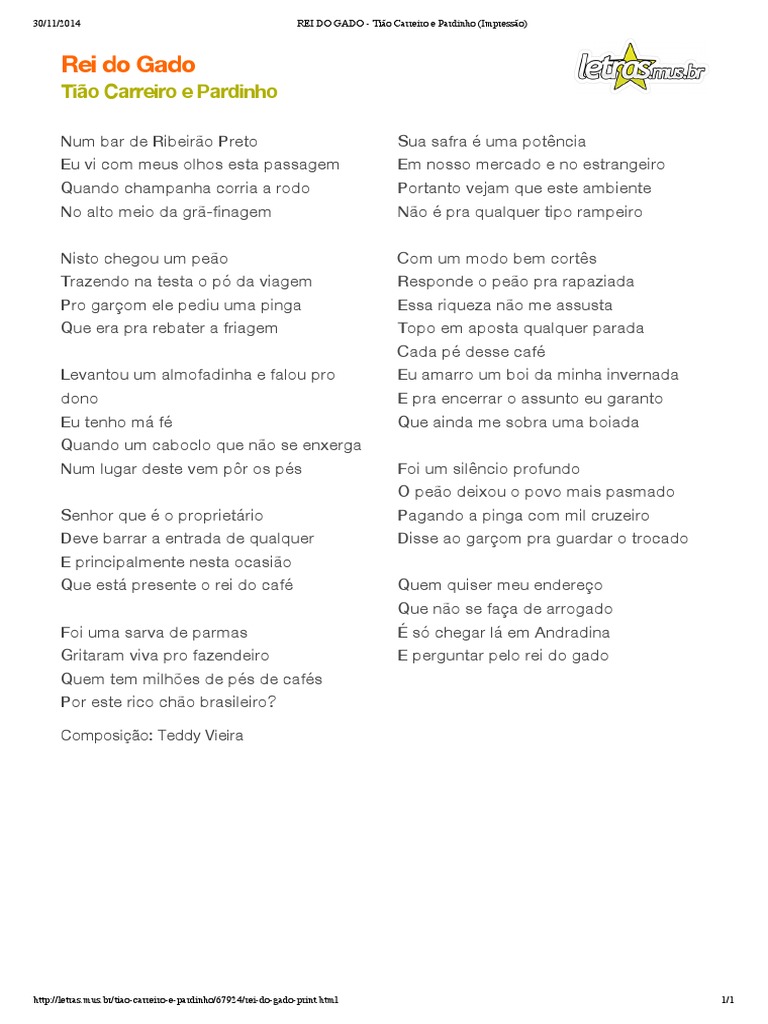 30/11/2014 REI DO GADO - Tião Carreiro e Pardinho (Impressão)

Rei do Gado
Tião Carreiro e Pardinho

letras.mus.br

Num bar de Ribeirão Preto
Eu vi com meus olhos esta passagem
Quando champanha corria a rodo
No alto meio da grã-finagem

Nisto chegou um peão
Trazendo na testa o pó da viagem
Pro garçom ele pediu uma pinga
Que era pra rebater a friagem

Levantou um almofadinha e falou pro dono
Eu tenho má fé
Quando um caboclo que não se enxerga
Num lugar deste vem pôr os pés

Senhor que é o proprietário
Deve barrar a entrada de qualquer
E principalmente nesta ocasião
Que está presente o rei do café

Foi uma sarva de parmas
Gritaram viva pro fazendeiro
Quem tem milhões de pés de cafés
Por este rico chão brasileiro?

Composição: Teddy Vieira

Sua safra é uma potência
Em nosso mercado e no estrangeiro
Portanto vejam que este ambiente
Não é pra qualquer tipo rampeiro

Com um modo bem cortês
Responde o peão pra rapaziada
Essa riqueza não me assusta
Topo em aposta qualquer parada
Cada pé desse café
Eu amarro um boi da minha invernada
E pra encerrar o assunto eu garanto
Que ainda me sobra uma boiada

Foi um silêncio profundo
O peão deixou o povo mais pasmado
Pagando a pinga com mil cruzeiro
Disse ao garçom pra guardar o trocado

Quem quiser meu endereço
Que não se faça de arrogado
É só chegar lá em Andradina
E perguntar pelo rei do gado

http://letras.mus.br/tiao-carreiro-e-pardinho/67924/rei-do-gado-print.html 1/1